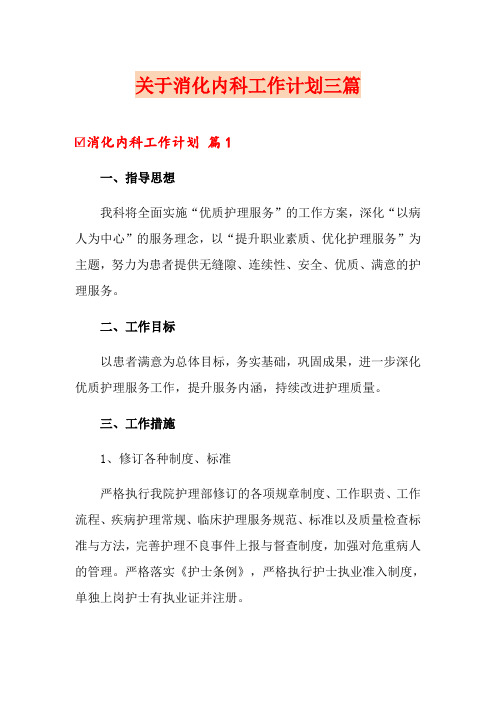 关于消化内科工作计划三篇

☑消化内科工作计划 篇1

一、指导思想

我科将全面实施“优质护理服务”的工作方案，深化“以病人为中心”的服务理念，以“提升职业素质、优化护理服务”为主题，努力为患者提供无缝隙、连续性、安全、优质、满意的护理服务。

二、工作目标

以患者满意为总体目标，务实基础，巩固成果，进一步深化优质护理服务工作，提升服务内涵，持续改进护理质量。

三、工作措施

1、修订各种制度、标准

严格执行我院护理部修订的各项规章制度、工作职责、工作流程、疾病护理常规、临床护理服务规范、标准以及质量检查标准与方法，完善护理不良事件上报与督查制度，加强对危重病人的管理。严格落实《护士条例》，严格执行护士执业准入制度，单独上岗护士有执业证并注册。